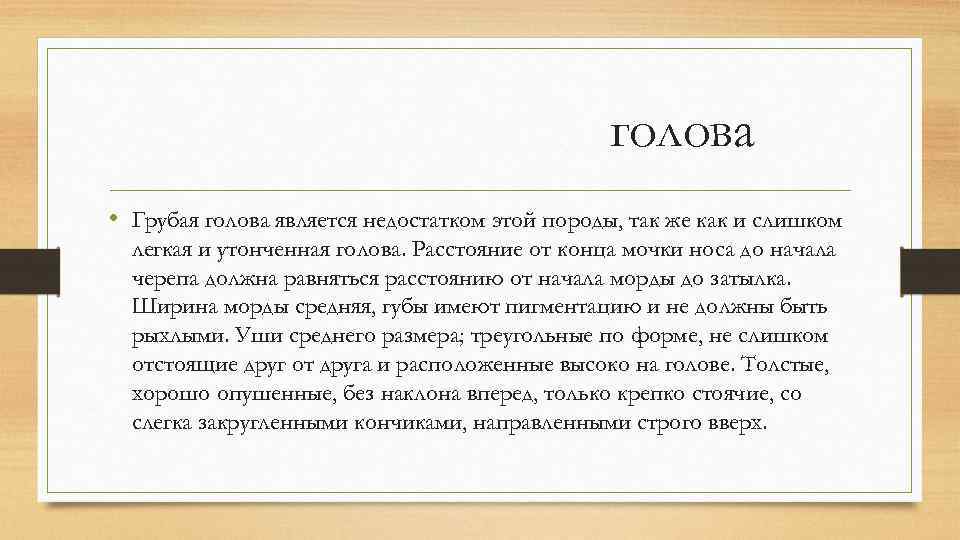 голова

• Грубая голова является недостатком этой породы, так же как и слишком легкая и утонченная голова. Расстояние от конца мочки носа до начала черепа должна равняться расстоянию от начала морды до затылка. Ширина морды средняя, губы имеют пигментацию и не должны быть рыхлыми. Уши среднего размера; треугольные по форме, не слишком отстоящие друг от друга и расположенные высоко на голове. Толстые, хорошо опушенные, без наклона вперед, только крепко стоячие, со слегка закругленными кончиками, направленными строго вверх.